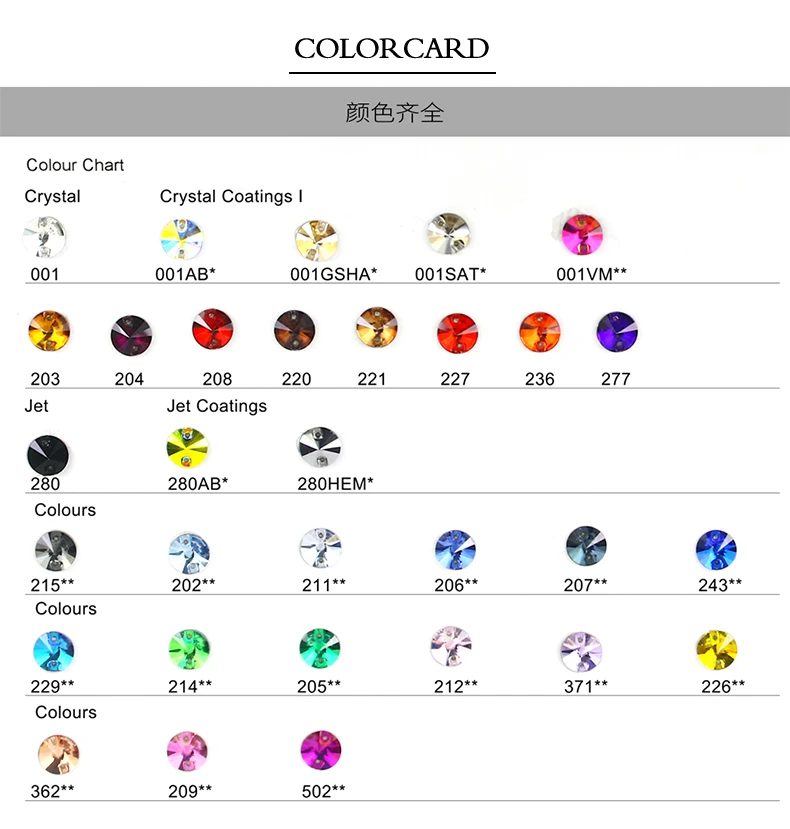 COLORCARD

颜色齐全

Colour Chart

Crystal

Crystal Coatings I

001 001AB* 001GSHA* 001SAT* 001VM**

203 204 208 220 221 227 236 277

Jet

Jet Coatings

280 280AB* 280HEM*

Colours

215** 202** 211** 206** 207** 243**

Colours

229** 214** 205** 212** 371** 226**

Colours

362** 209** 502**